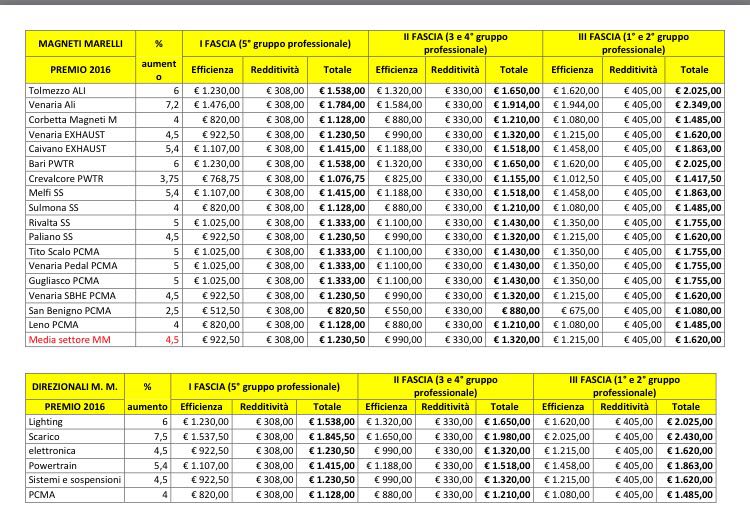 | MAGNETI MARELLI | % | I FASCIA (5° gruppo professionale) | | | II FASCIA (3 e 4° gruppo professionale) | | | III FASCIA (1° e 2° gruppo professionale) | | |
|---|---|---|---|---|---|---|---|---|---|---|
| PREMIO 2016 | aumento | Efficienza | Redditività | Totale | Efficienza | Redditività | Totale | Efficienza | Redditività | Totale |
| Tolmezzo ALI | 6 | € 1.230,00 | € 308,00 | € 1.538,00 | € 1.320,00 | € 330,00 | € 1.650,00 | € 1.620,00 | € 405,00 | € 2.025,00 |
| Venaria Ali | 7,2 | € 1.476,00 | € 308,00 | € 1.784,00 | € 1.584,00 | € 330,00 | € 1.914,00 | € 1.944,00 | € 405,00 | € 2.349,00 |
| Corbetta Magneti M | 4 | € 820,00 | € 308,00 | € 1.128,00 | € 880,00 | € 330,00 | € 1.210,00 | € 1.080,00 | € 405,00 | € 1.485,00 |
| Venaria EXHAUST | 4,5 | € 922,50 | € 308,00 | € 1.230,50 | € 990,00 | € 330,00 | € 1.320,00 | € 1.215,00 | € 405,00 | € 1.620,00 |
| Caivano EXHAUST | 5,4 | € 1.107,00 | € 308,00 | € 1.415,00 | € 1.188,00 | € 330,00 | € 1.518,00 | € 1.458,00 | € 405,00 | € 1.863,00 |
| Bari PWTR | 6 | € 1.230,00 | € 308,00 | € 1.538,00 | € 1.320,00 | € 330,00 | € 1.650,00 | € 1.620,00 | € 405,00 | € 2.025,00 |
| Crevalcore PWTR | 3,75 | € 768,75 | € 308,00 | € 1.076,75 | € 825,00 | € 330,00 | € 1.155,00 | € 1.012,50 | € 405,00 | € 1.417,50 |
| Melfi SS | 5,4 | € 1.107,00 | € 308,00 | € 1.415,00 | € 1.188,00 | € 330,00 | € 1.518,00 | € 1.458,00 | € 405,00 | € 1.863,00 |
| Sulmona SS | 4 | € 820,00 | € 308,00 | € 1.128,00 | € 880,00 | € 330,00 | € 1.210,00 | € 1.080,00 | € 405,00 | € 1.485,00 |
| Rivalta SS | 5 | € 1.025,00 | € 308,00 | € 1.333,00 | € 1.100,00 | € 330,00 | € 1.430,00 | € 1.350,00 | € 405,00 | € 1.755,00 |
| Paliano SS | 4,5 | € 922,50 | € 308,00 | € 1.230,50 | € 990,00 | € 330,00 | € 1.320,00 | € 1.215,00 | € 405,00 | € 1.620,00 |
| Tito Scalo PCMA | 5 | € 1.025,00 | € 308,00 | € 1.333,00 | € 1.100,00 | € 330,00 | € 1.430,00 | € 1.350,00 | € 405,00 | € 1.755,00 |
| Venaria Pedal PCMA | 5 | € 1.025,00 | € 308,00 | € 1.333,00 | € 1.100,00 | € 330,00 | € 1.430,00 | € 1.350,00 | € 405,00 | € 1.755,00 |
| Gugliasco PCMA | 5 | € 1.025,00 | € 308,00 | € 1.333,00 | € 1.100,00 | € 330,00 | € 1.430,00 | € 1.350,00 | € 405,00 | € 1.755,00 |
| Venaria SBHE PCMA | 4,5 | € 922,50 | € 308,00 | € 1.230,50 | € 990,00 | € 330,00 | € 1.320,00 | € 1.215,00 | € 405,00 | € 1.620,00 |
| San Benigno PCMA | 2,5 | € 512,50 | € 308,00 | € 820,50 | € 550,00 | € 330,00 | € 880,00 | € 675,00 | € 405,00 | € 1.080,00 |
| Leno PCMA | 4 | € 820,00 | € 308,00 | € 1.128,00 | € 880,00 | € 330,00 | € 1.210,00 | € 1.080,00 | € 405,00 | € 1.485,00 |
| Media settore MM | 4,5 | € 922,50 | € 308,00 | € 1.230,50 | € 990,00 | € 330,00 | € 1.320,00 | € 1.215,00 | € 405,00 | € 1.620,00 |

| DIREZIONALI M. M. | % | I FASCIA (5° gruppo professionale) | | | II FASCIA (3 e 4° gruppo professionale) | | | III FASCIA (1° e 2° gruppo professionale) | | |
|---|---|---|---|---|---|---|---|---|---|---|
| PREMIO 2016 | aumento | Efficienza | Redditività | Totale | Efficienza | Redditività | Totale | Efficienza | Redditività | Totale |
| Lighting | 6 | € 1.230,00 | € 308,00 | € 1.538,00 | € 1.320,00 | € 330,00 | € 1.650,00 | € 1.620,00 | € 405,00 | € 2.025,00 |
| Scarico | 7,5 | € 1.537,50 | € 308,00 | € 1.845,50 | € 1.650,00 | € 330,00 | € 1.980,00 | € 2.025,00 | € 405,00 | € 2.430,00 |
| elettronica | 4,5 | € 922,50 | € 308,00 | € 1.230,50 | € 990,00 | € 330,00 | € 1.320,00 | € 1.215,00 | € 405,00 | € 1.620,00 |
| Powertrain | 5,4 | € 1.107,00 | € 308,00 | € 1.415,00 | € 1.188,00 | € 330,00 | € 1.518,00 | € 1.458,00 | € 405,00 | € 1.863,00 |
| Sistemi e sospensioni | 4,5 | € 922,50 | € 308,00 | € 1.230,50 | € 990,00 | € 330,00 | € 1.320,00 | € 1.215,00 | € 405,00 | € 1.620,00 |
| PCMA | 4 | € 820,00 | € 308,00 | € 1.128,00 | € 880,00 | € 330,00 | € 1.210,00 | € 1.080,00 | € 405,00 | € 1.485,00 |